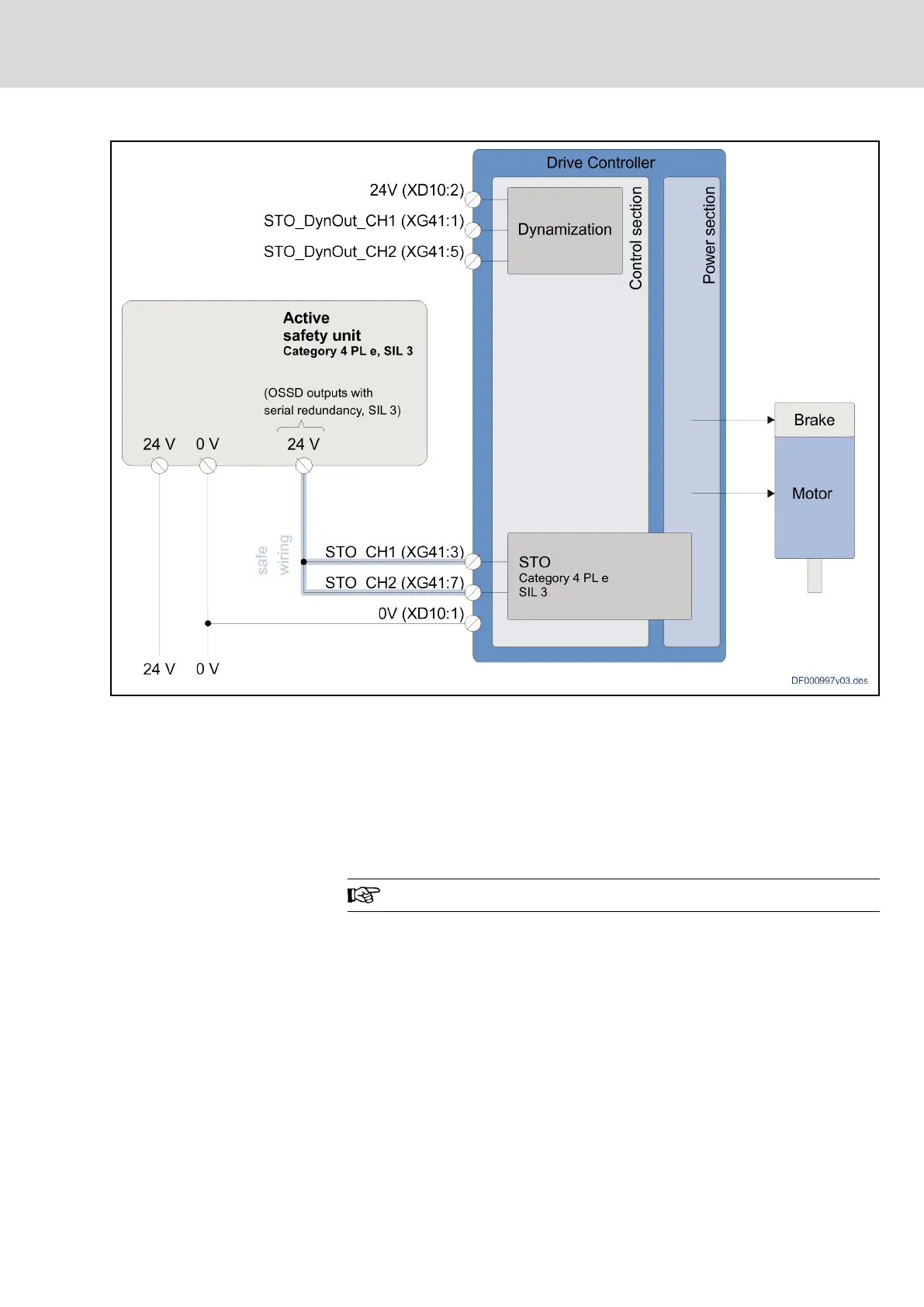 Drive Controller

24V (XD10:2)

STO_DynOut_CH1 (XG41:1)

STO_DynOut_CH2 (XG41:5)

Dynamization

Control section

Power section

Active safety unit
Category 4 PL e, SIL 3

(OSSD outputs with serial redundancy, SIL 3)

24 V 0 V 24 V

Brake

Motor

safe wiring

STO_CH1 (XG41:3)

STO_CH2 (XG41:7)

0V (XD10:1)

STO
Category 4 PL e
SIL 3

24 V 0 V

DF000997v03.des